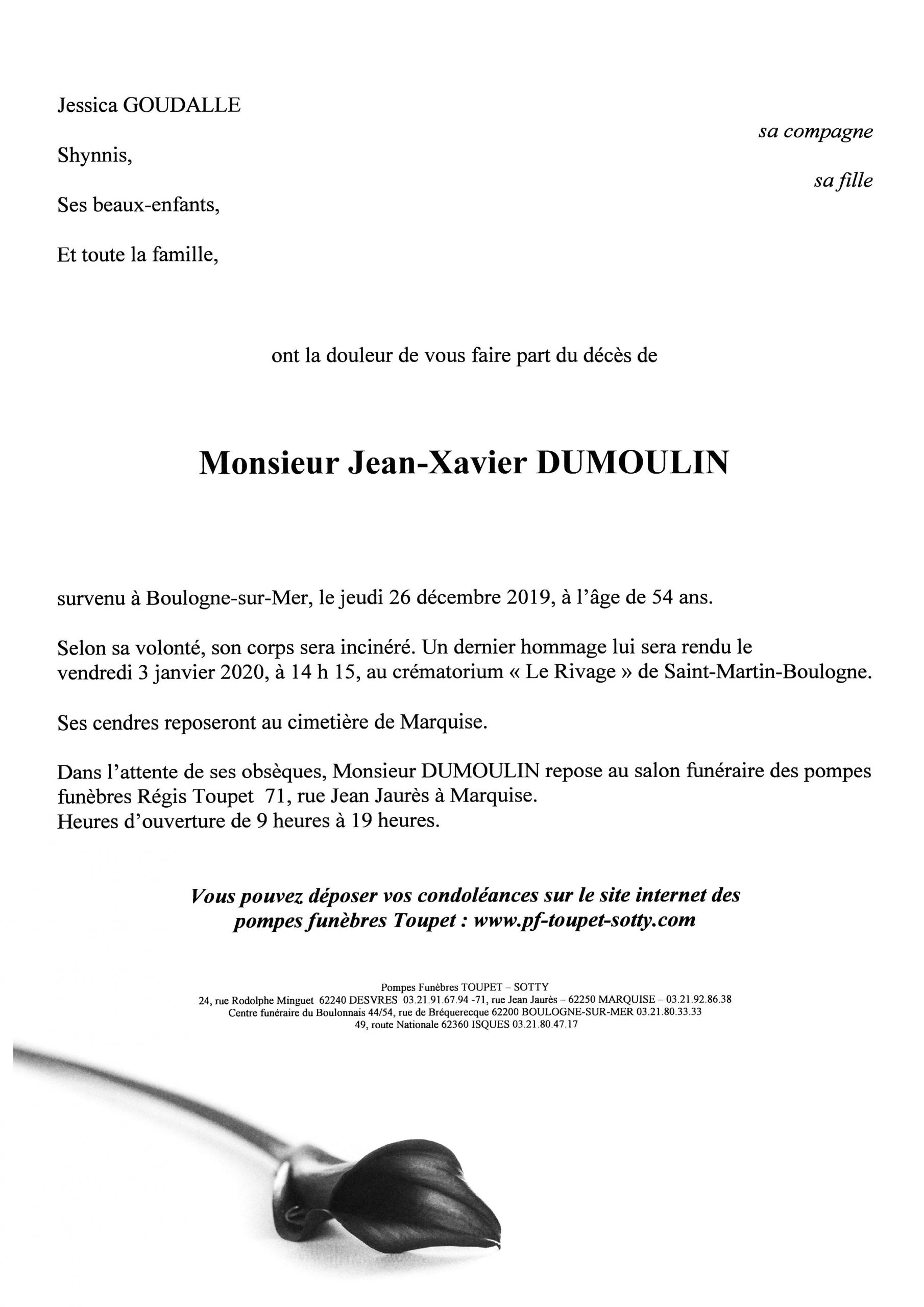 Jessica GOUDALLE

sa compagne

Shynnis,

sa fille

Ses beaux-enfants,

Et toute la famille,

ont la douleur de vous faire part du décès de

Monsieur Jean-Xavier DUMOULIN

survenu à Boulogne-sur-Mer, le jeudi 26 décembre 2019, à l'âge de 54 ans.

Selon sa volonté, son corps sera incinéré. Un dernier hommage lui sera rendu le vendredi 3 janvier 2020, à 14 h 15, au crématorium « Le Rivage » de Saint-Martin-Boulogne.

Ses cendres reposeront au cimetière de Marquise.

Dans l'attente de ses obsèques, Monsieur DUMOULIN repose au salon funéraire des pompes funèbres Régis Toupet 71, rue Jean Jaurès à Marquise.
Heures d'ouverture de 9 heures à 19 heures.

Vous pouvez déposer vos condoléances sur le site internet des pompes funèbres Toupet : www.pf-toupet-sotty.com

Pompes Funèbres TOUPET – SOTTY
24, rue Rodolphe Minguet 62240 DESVRES 03.21.91.67.94 -71, rue Jean Jaurès – 62250 MARQUISE – 03.21.92.86.38
Centre funéraire du Boulonnais 44/54, rue de Bréquerecque 62200 BOULOGNE-SUR-MER 03.21.80.33.33
49, route Nationale 62360 ISQUES 03.21.80.47.17